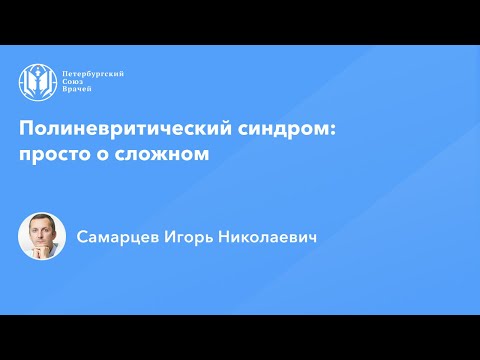 Петербургский
Союз
Врачей

Полиневритический синдром: просто о сложном

Самарцев Игорь Николаевич